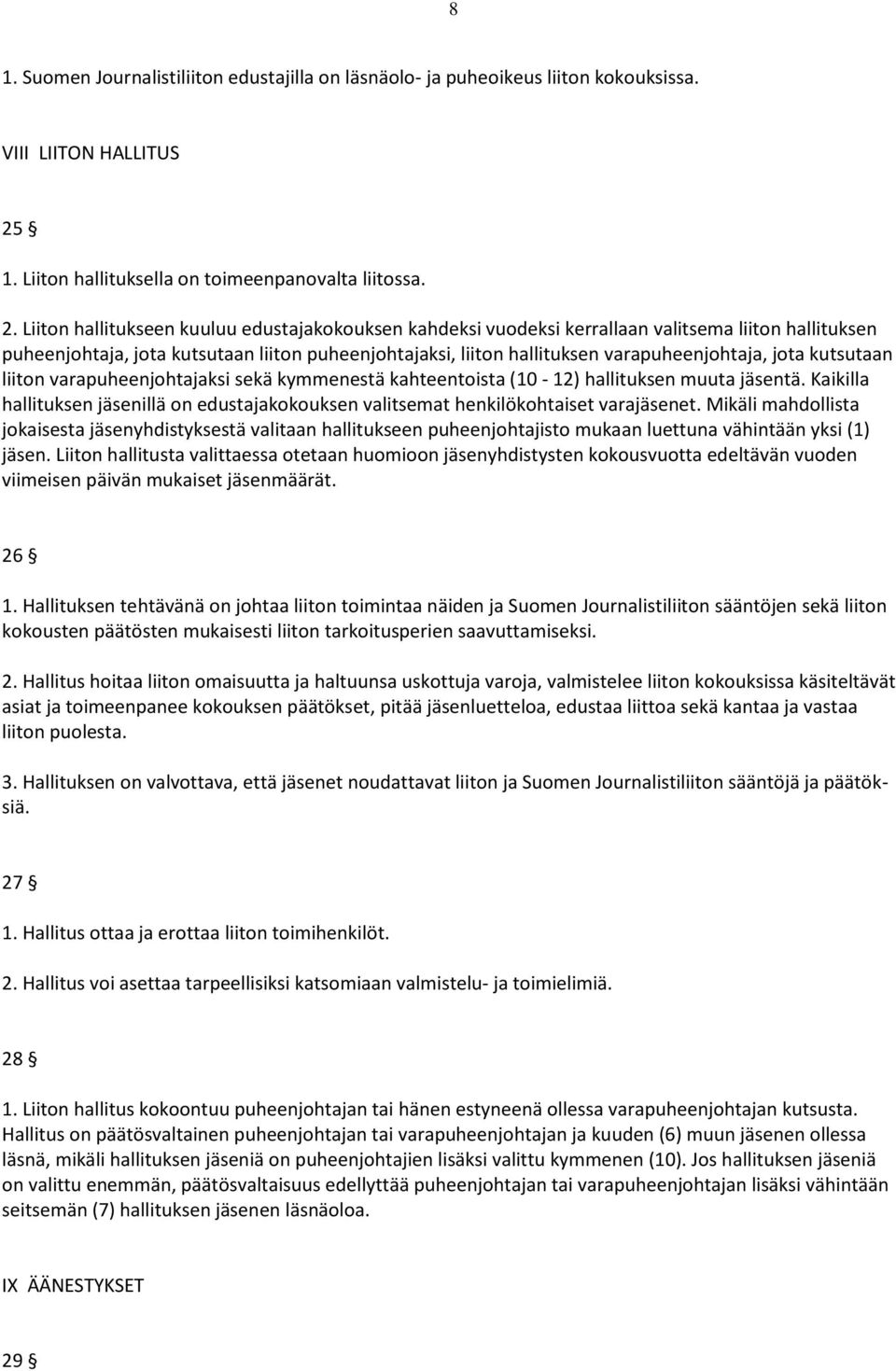 8

1. Suomen Journalistiliiton edustajilla on läsnäolo- ja puheoikeus liiton kokouksissa.

VIII LIITON HALLITUS

25 §

1. Liiton hallituksella on toimeenpanovalta liitossa.

2. Liiton hallitukseen kuuluu edustajakokouksen kahdeksi vuodeksi kerrallaan valitsema liiton hallituksen puheenjohtaja, jota kutsutaan liiton puheenjohtajaksi, liiton hallituksen varapuheenjohtaja, jota kutsutaan liiton varapuheenjohtajaksi sekä kymmenestä kahteentoista (10 - 12) hallituksen muuta jäsentä. Kaikilla hallituksen jäsenillä on edustajakokouksen valitsemat henkilökohtaiset varajäsenet. Mikäli mahdollista jokaisesta jäsenyhdistyksestä valitaan hallitukseen puheenjohtajisto mukaan luettuna vähintään yksi (1) jäsen. Liiton hallitusta valittaessa otetaan huomioon jäsenyhdistysten kokousvuotta edeltävän vuoden viimeisen päivän mukaiset jäsenmäärät.

26 §

1. Hallituksen tehtävänä on johtaa liiton toimintaa näiden ja Suomen Journalistiliiton sääntöjen sekä liiton kokousten päätösten mukaisesti liiton tarkoitusperien saavuttamiseksi.

2. Hallitus hoitaa liiton omaisuutta ja haltuunsa uskottuja varoja, valmistelee liiton kokouksissa käsiteltävät asiat ja toimeenpanee kokouksen päätökset, pitää jäsenluetteloa, edustaa liittoa sekä kantaa ja vastaa liiton puolesta.

3. Hallituksen on valvottava, että jäsenet noudattavat liiton ja Suomen Journalistiliiton sääntöjä ja päätöksiä.

27 §

1. Hallitus ottaa ja erottaa liiton toimihenkilöt.

2. Hallitus voi asettaa tarpeellisiksi katsomiaan valmistelu- ja toimielimiä.

28 §

1. Liiton hallitus kokoontuu puheenjohtajan tai hänen estyneenä ollessa varapuheenjohtajan kutsusta. Hallitus on päätösvaltainen puheenjohtajan tai varapuheenjohtajan ja kuuden (6) muun jäsenen ollessa läsnä, mikäli hallituksen jäseniä on puheenjohtajien lisäksi valittu kymmenen (10). Jos hallituksen jäseniä on valittu enemmän, päätösvaltaisuus edellyttää puheenjohtajan tai varapuheenjohtajan lisäksi vähintään seitsemän (7) hallituksen jäsenen läsnäoloa.

IX ÄÄNESTYKSET

29 §